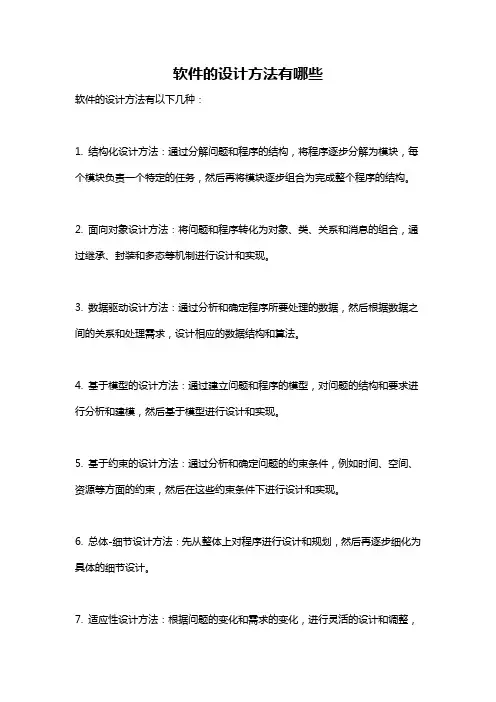 软件的设计方法有哪些

软件的设计方法有以下几种：

1. 结构化设计方法：通过分解问题和程序的结构，将程序逐步分解为模块，每个模块负责一个特定的任务，然后再将模块逐步组合为完成整个程序的结构。

2. 面向对象设计方法：将问题和程序转化为对象、类、关系和消息的组合，通过继承、封装和多态等机制进行设计和实现。

3. 数据驱动设计方法：通过分析和确定程序所要处理的数据，然后根据数据之间的关系和处理需求，设计相应的数据结构和算法。

4. 基于模型的设计方法：通过建立问题和程序的模型，对问题的结构和要求进行分析和建模，然后基于模型进行设计和实现。

5. 基于约束的设计方法：通过分析和确定问题的约束条件，例如时间、空间、资源等方面的约束，然后在这些约束条件下进行设计和实现。

6. 总体-细节设计方法：先从整体上对程序进行设计和规划，然后再逐步细化为具体的细节设计。

7. 适应性设计方法：根据问题的变化和需求的变化，进行灵活的设计和调整，